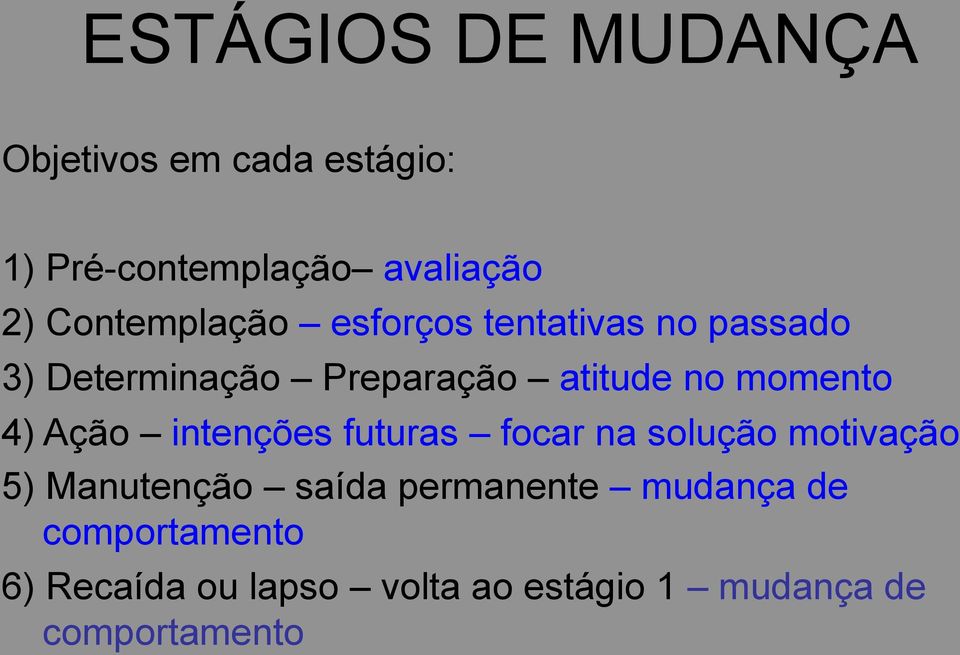 ESTÁGIOS DE MUDANÇA

Objetivos em cada estágio:

1) Pré-contemplação– avaliação

2) Contemplação – esforços tentativas no passado

3) Determinação – Preparação – atitude no momento

4) Ação – intenções futuras – focar na solução motivação

5) Manutenção – saída permanente – mudança de comportamento

6) Recaída ou lapso – volta ao estágio 1 – mudança de comportamento